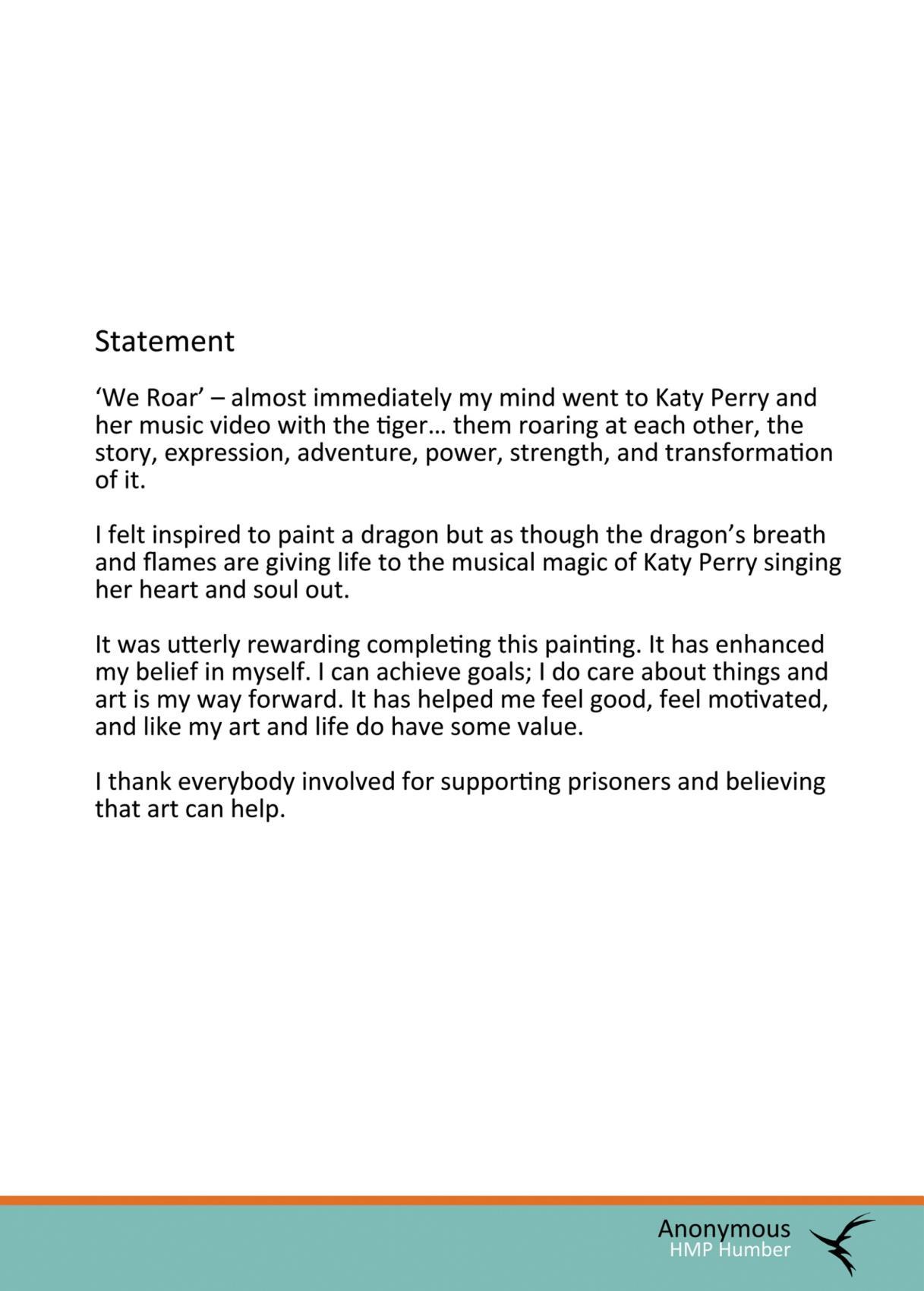 Statement

‘We Roar’ – almost immediately my mind went to Katy Perry and her music video with the tiger… them roaring at each other, the story, expression, adventure, power, strength, and transformation of it.

I felt inspired to paint a dragon but as though the dragon’s breath and flames are giving life to the musical magic of Katy Perry singing her heart and soul out.

It was utterly rewarding completing this painting. It has enhanced my belief in myself. I can achieve goals; I do care about things and art is my way forward. It has helped me feel good, feel motivated, and like my art and life do have some value.

I thank everybody involved for supporting prisoners and believing that art can help.

Anonymous
HMP Humber